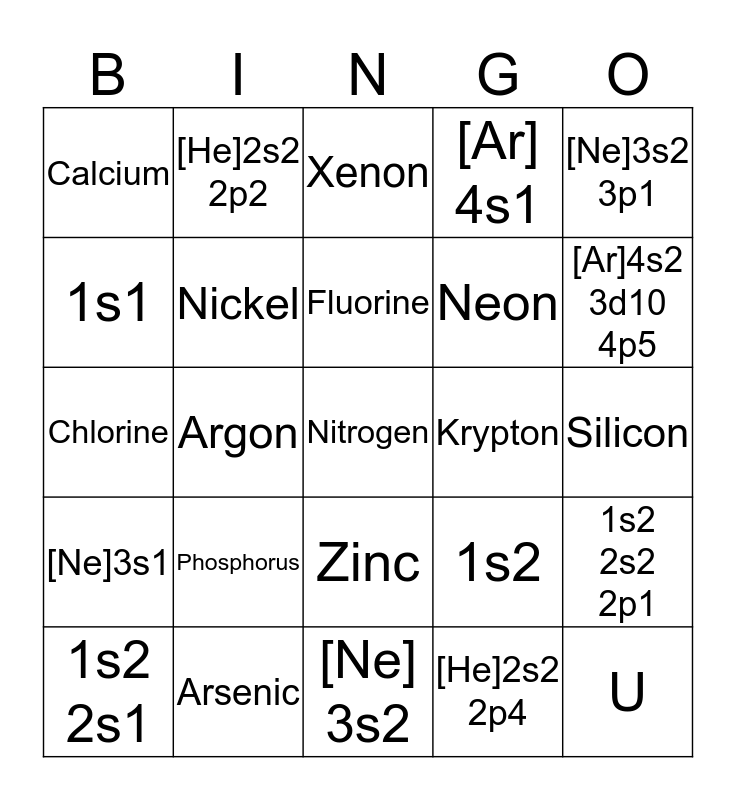 | B | I | N | G | O |
|---|---|---|---|---|
| Calcium | [He]2s2 2p2 | Xenon | [Ar] 4s1 | [Ne]3s2 3p1 |
| 1s1 | Nickel | Fluorine | Neon | [Ar]4s2 3d10 4p5 |
| Chlorine | Argon | Nitrogen | Krypton | Silicon |
| [Ne]3s1 | Phosphorus | Zinc | 1s2 | 1s2 2s2 2p1 |
| 1s2 2s1 | Arsenic | [Ne] 3s2 | [He]2s2 2p4 | U |